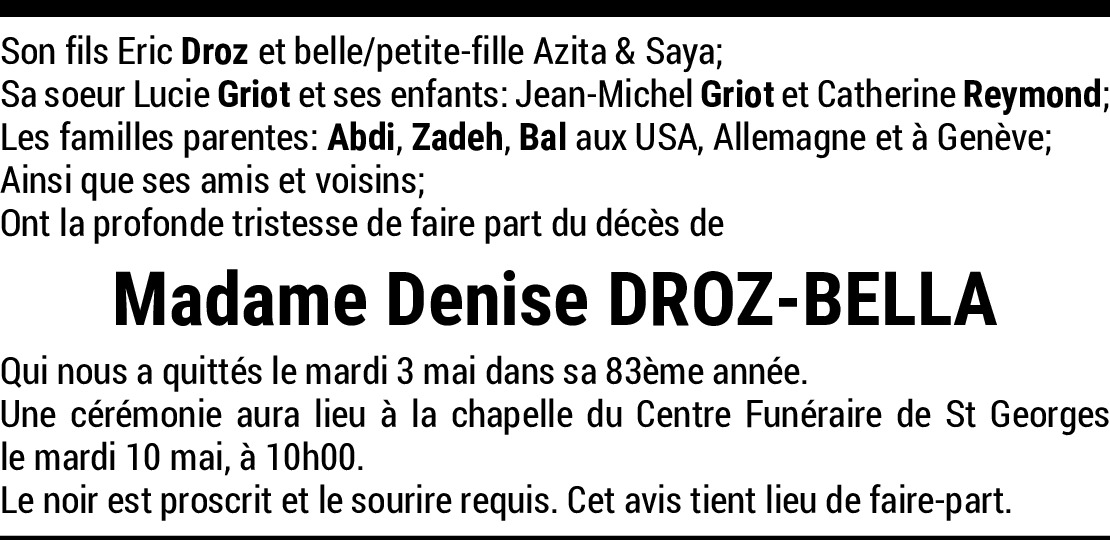 Son fils Eric Droz et belle/petite-fille Azita & Saya;
Sa soeur Lucie Griot et ses enfants: Jean-Michel Griot et Catherine Reymond;
Les familles parentes: Abdi, Zadeh, Bal aux USA, Allemagne et à Genève;
Ainsi que ses amis et voisins;
Ont la profonde tristesse de faire part du décès de

Madame Denise DROZ-BELLA

Qui nous a quittés le mardi 3 mai dans sa 83ème année.

Une cérémonie aura lieu à la chapelle du Centre Funéraire de St Georges le mardi 10 mai, à 10h00.

Le noir est proscrit et le sourire requis. Cet avis tient lieu de faire-part.